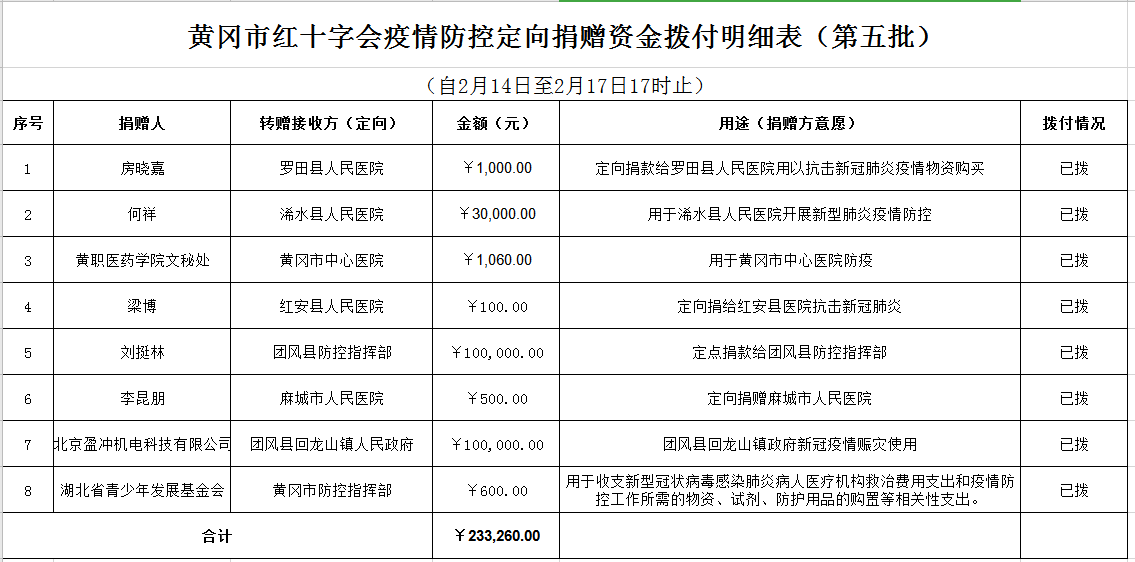 黄冈市红十字会疫情防控定向捐赠资金拨付明细表（第五批）

（自2月14日至2月17日17时止）

| 序号 | 捐赠人 | 转赠接收方（定向） | 金额（元） | 用途（捐赠方意愿） | 拨付情况 |
|---|---|---|---|---|---|
| 1 | 房晓嘉 | 罗田县人民医院 | ￥1,000.00 | 定向捐款给罗田县人民医院用以抗击新冠肺炎疫情物资购买 | 已拨 |
| 2 | 何祥 | 浠水县人民医院 | ￥30,000.00 | 用于浠水县人民医院开展新型肺炎疫情防控 | 已拨 |
| 3 | 黄职医药学院文秘处 | 黄冈市中心医院 | ￥1,060.00 | 用于黄冈市中心医院防疫 | 已拨 |
| 4 | 梁博 | 红安县人民医院 | ￥100.00 | 定向捐给红安县医院抗击新冠肺炎 | 已拨 |
| 5 | 刘挺林 | 团风县防控指挥部 | ￥100,000.00 | 定点捐款给团风县防控指挥部 | 已拨 |
| 6 | 李昆朋 | 麻城市人民医院 | ￥500.00 | 定向捐赠麻城市人民医院 | 已拨 |
| 7 | 北京盈冲机电科技有限公司 | 团风县回龙山镇人民政府 | ￥100,000.00 | 团风县回龙山镇政府新冠疫情赈灾使用 | 已拨 |
| 8 | 湖北省青少年发展基金会 | 黄冈市防控指挥部 | ￥600.00 | 用于收支新型冠状病毒感染肺炎病人医疗机构救治费用支出和疫情防控工作所需的物资、试剂、防护用品的购置等相关性支出。 | 已拨 |
| 合计 | | | ￥233,260.00 | | |